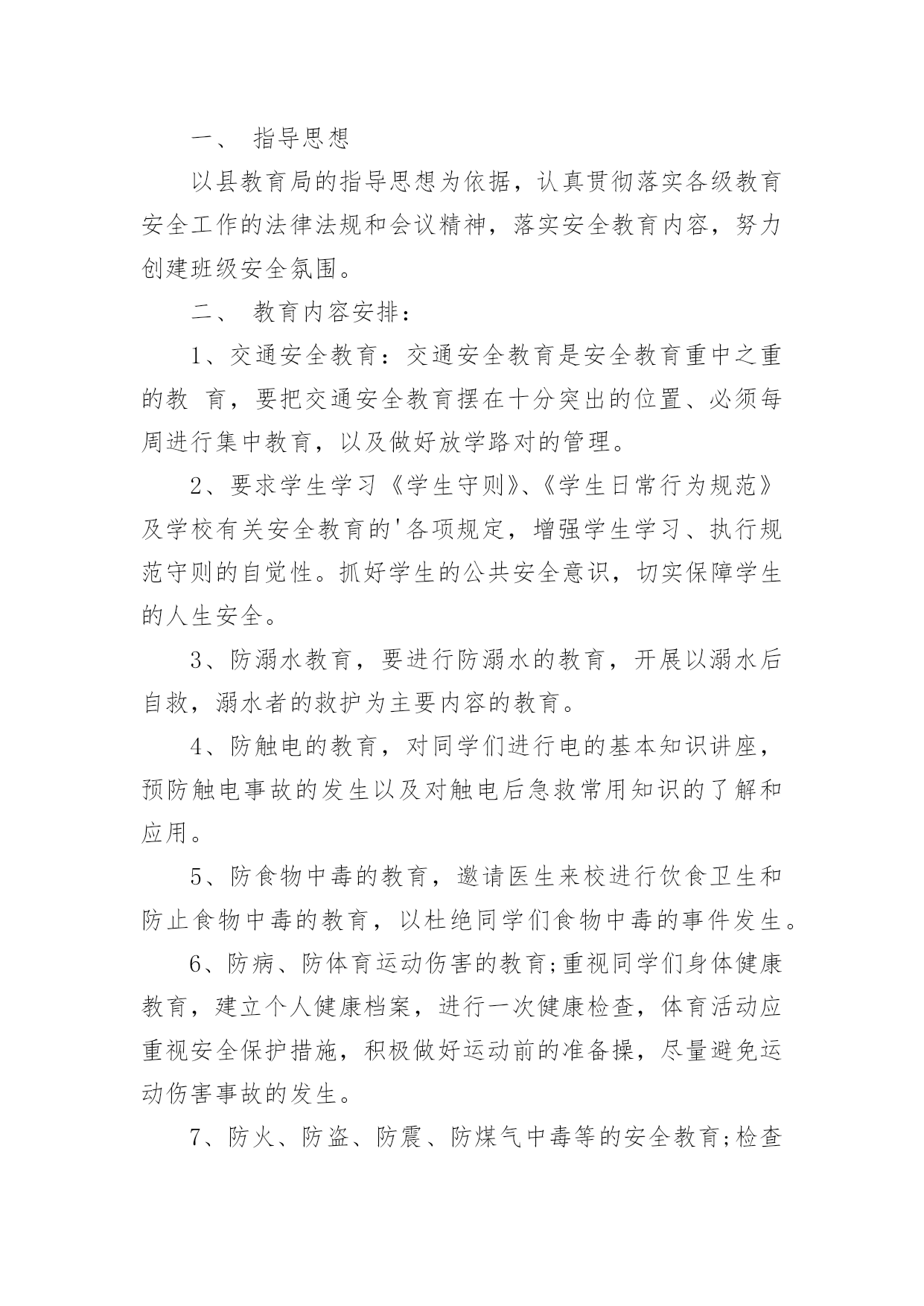 一、 指导思想

以县教育局的指导思想为依据，认真贯彻落实各级教育安全工作的法律法规和会议精神，落实安全教育内容，努力创建班级安全氛围。

二、 教育内容安排：

1、交通安全教育：交通安全教育是安全教育重中之重的教 育，要把交通安全教育摆在十分突出的位置、必须每周进行集中教育，以及做好放学路对的管理。

2、要求学生学习《学生守则》、《学生日常行为规范》及学校有关安全教育的'各项规定，增强学生学习、执行规范守则的自觉性。抓好学生的公共安全意识，切实保障学生的人生安全。

3、防溺水教育，要进行防溺水的教育，开展以溺水后自救，溺水者的救护为主要内容的教育。

4、防触电的教育，对同学们进行电的基本知识讲座，预防触电事故的发生以及对触电后急救常用知识的了解和应用。

5、防食物中毒的教育，邀请医生来校进行饮食卫生和防止食物中毒的教育，以杜绝同学们食物中毒的事件发生。

6、防病、防体育运动伤害的教育;重视同学们身体健康教育，建立个人健康档案，进行一次健康检查，体育活动应重视安全保护措施，积极做好运动前的准备操，尽量避免运动伤害事故的发生。

7、防火、防盗、防震、防煤气中毒等的安全教育;检查